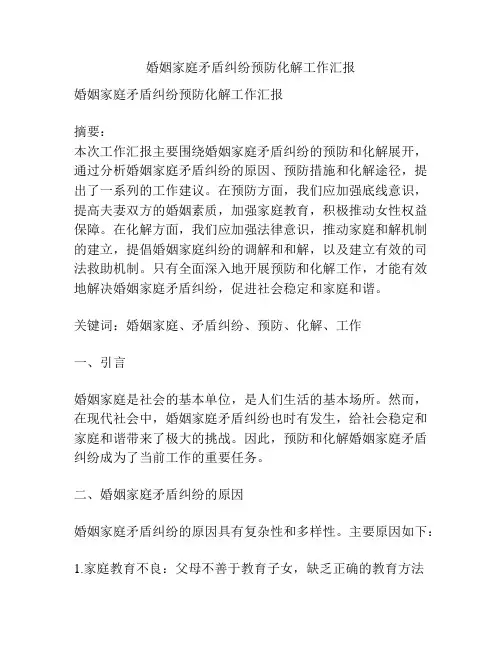 婚姻家庭矛盾纠纷预防化解工作汇报

婚姻家庭矛盾纠纷预防化解工作汇报

摘要：
本次工作汇报主要围绕婚姻家庭矛盾纠纷的预防和化解展开，通过分析婚姻家庭矛盾纠纷的原因、预防措施和化解途径，提出了一系列的工作建议。在预防方面，我们应加强底线意识，提高夫妻双方的婚姻素质，加强家庭教育，积极推动女性权益保障。在化解方面，我们应加强法律意识，推动家庭和解机制的建立，提倡婚姻家庭纠纷的调解和和解，以及建立有效的司法救助机制。只有全面深入地开展预防和化解工作，才能有效地解决婚姻家庭矛盾纠纷，促进社会稳定和家庭和谐。

关键词：婚姻家庭、矛盾纠纷、预防、化解、工作

一、引言

婚姻家庭是社会的基本单位，是人们生活的基本场所。然而，在现代社会中，婚姻家庭矛盾纠纷也时有发生，给社会稳定和家庭和谐带来了极大的挑战。因此，预防和化解婚姻家庭矛盾纠纷成为了当前工作的重要任务。

二、婚姻家庭矛盾纠纷的原因

婚姻家庭矛盾纠纷的原因具有复杂性和多样性。主要原因如下：

1.家庭教育不良：父母不善于教育子女，缺乏正确的教育方法